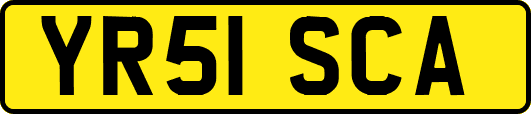 YR51 SCA